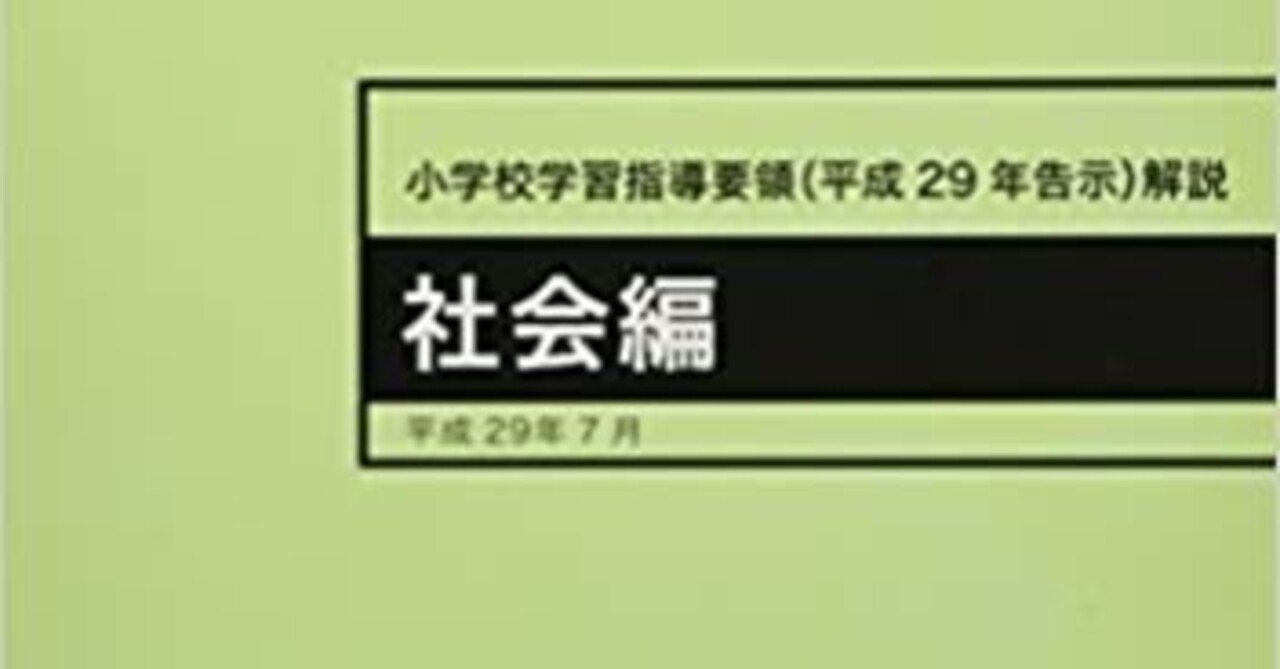 小学校学習指導要領(平成 29 年告示)解説

社会編

平成 29年 7 月